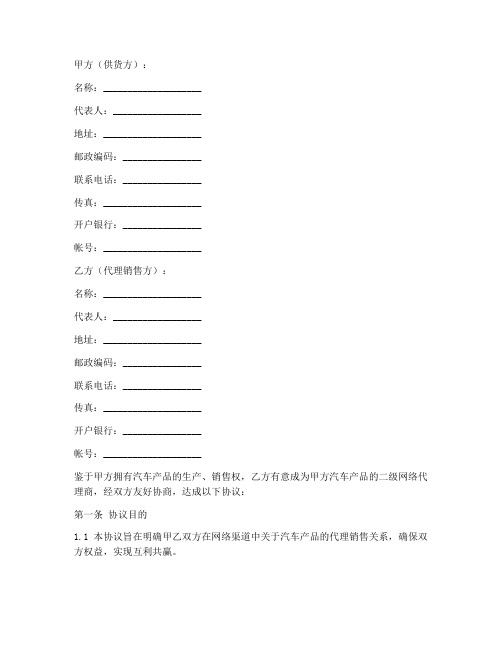 甲方（供货方）：

名称：____________________

代表人：__________________

地址：____________________

邮政编码：________________

联系电话：________________

传真：____________________

开户银行：________________

帐号：____________________

乙方（代理销售方）：

名称：____________________

代表人：__________________

地址：____________________

邮政编码：________________

联系电话：________________

传真：____________________

开户银行：________________

帐号：____________________

鉴于甲方拥有汽车产品的生产、销售权，乙方有意成为甲方汽车产品的二级网络代理商，经双方友好协商，达成以下协议：

第一条 协议目的

1.1 本协议旨在明确甲乙双方在网络渠道中关于汽车产品的代理销售关系，确保双方权益，实现互利共赢。